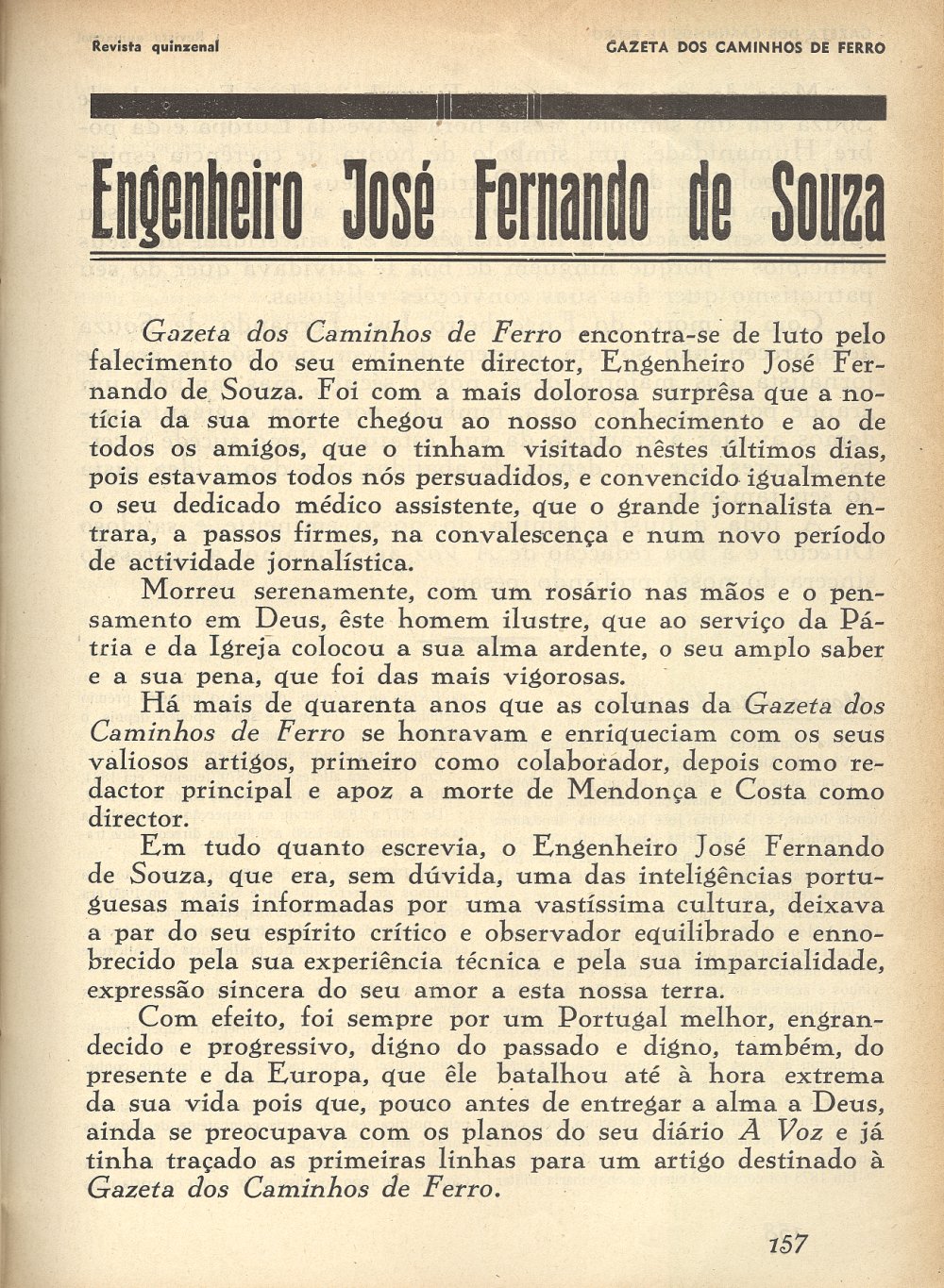 Revista quinzenal

GAZETA DOS CAMINHOS DE FERRO

Engenheiro José Fernando de Souza

Gazeta dos Caminhos de Ferro encontra-se de luto pelo falecimento do seu eminente director, Engenheiro José Fernando de Souza. Foi com a mais dolorosa surprêsa que a notícia da sua morte chegou ao nosso conhecimento e ao de todos os amigos, que o tinham visitado nêstes últimos dias, pois estavamos todos nós persuadidos, e convencido igualmente o seu dedicado médico assistente, que o grande jornalista entrara, a passos firmes, na convalescença e num novo período de actividade jornalística.

Morreu serenamente, com um rosário nas mãos e o pensamento em Deus, êste homem ilustre, que ao serviço da Pátria e da Igreja colocou a sua alma ardente, o seu amplo saber e a sua pena, que foi das mais vigorosas.

Há mais de quarenta anos que as colunas da Gazeta dos Caminhos de Ferro se honravam e enriqueciam com os seus valiosos artigos, primeiro como colaborador, depois como redactor principal e apoz a morte de Mendonça e Costa como director.

Em tudo quanto escrevia, o Engenheiro José Fernando de Souza, que era, sem dúvida, uma das inteligências portuguesas mais informadas por uma vastíssima cultura, deixava a par do seu espírito crítico e observador equilibrado e ennobrecido pela sua experiência técnica e pela sua imparcialidade, expressão sincera do seu amor a esta nossa terra.

Com efeito, foi sempre por um Portugal melhor, engrandecido e progressivo, digno do passado e digno, também, do presente e da Europa, que êle batalhou até à hora extrema da sua vida pois que, pouco antes de entregar a alma a Deus, ainda se preocupava com os planos do seu diário A Voz e já tinha traçado as primeiras linhas para um artigo destinado à Gazeta dos Caminhos de Ferro.

157